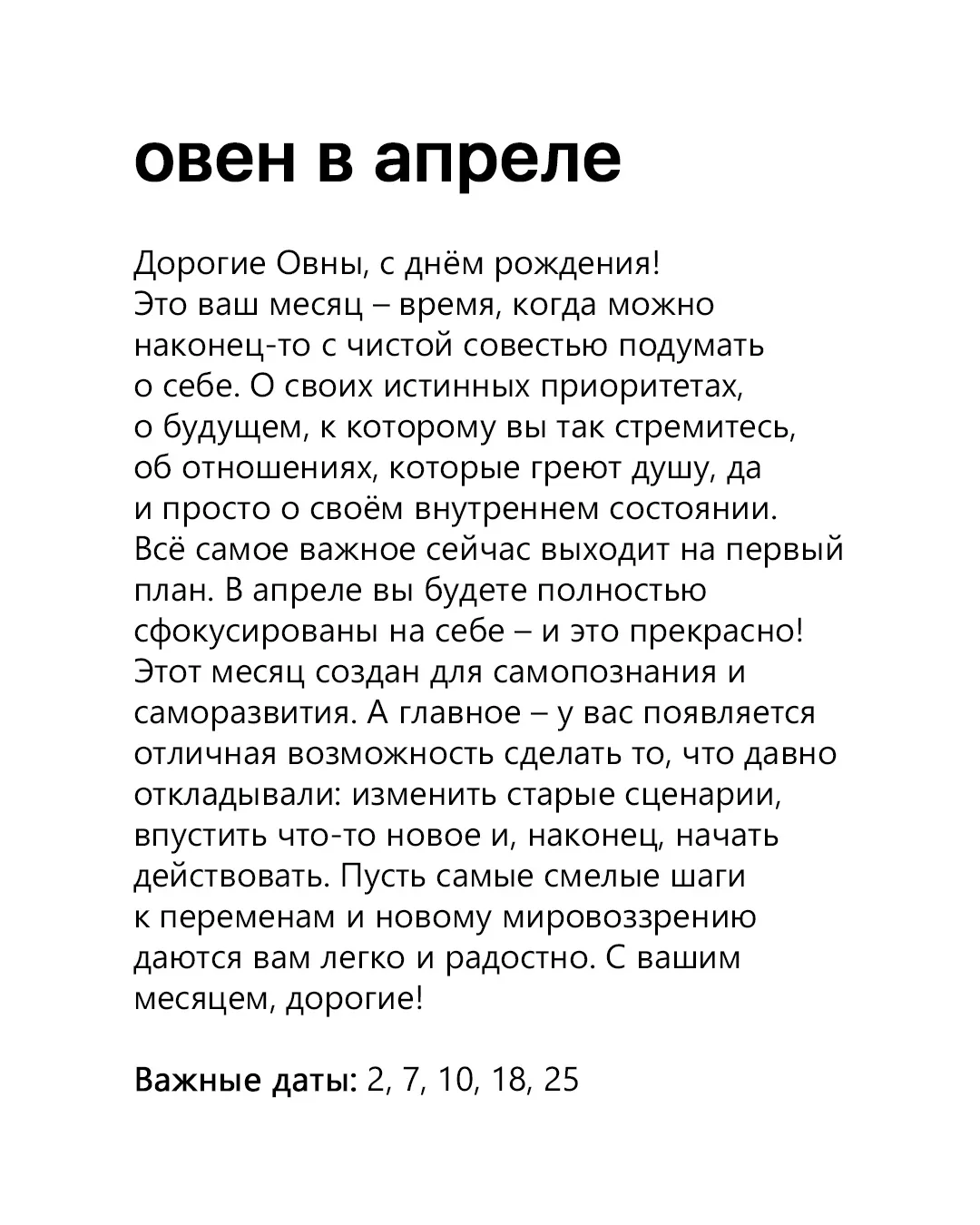 овен в апреле

Дорогие Овны, с днём рождения! Это ваш месяц – время, когда можно наконец-то с чистой совестью подумать о себе. О своих истинных приоритетах, о будущем, к которому вы так стремитесь, об отношениях, которые греют душу, да и просто о своём внутреннем состоянии. Всё самое важное сейчас выходит на первый план. В апреле вы будете полностью сфокусированы на себе – и это прекрасно! Этот месяц создан для самопознания и саморазвития. А главное – у вас появляется отличная возможность сделать то, что давно откладывали: изменить старые сценарии, впустить что-то новое и, наконец, начать действовать. Пусть самые смелые шаги к переменам и новому мировоззрению даются вам легко и радостно. С вашим месяцем, дорогие!

Важные даты: 2, 7, 10, 18, 25